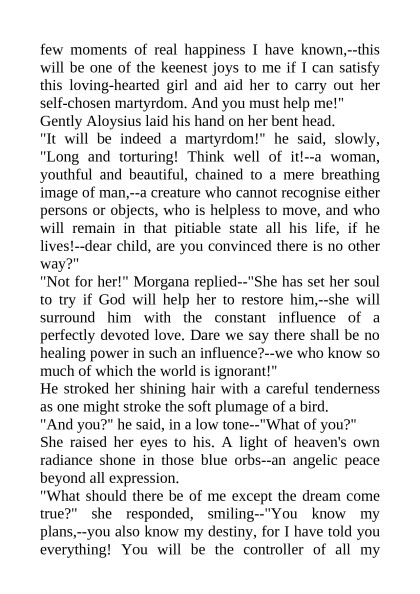 few moments of real happiness I have known,--this will be one of the keenest joys to me if I can satisfy this loving-hearted girl and aid her to carry out her self-chosen martyrdom. And you must help me!"

Gently Aloysius laid his hand on her bent head.

"It will be indeed a martyrdom!" he said, slowly, "Long and torturing! Think well of it!--a woman, youthful and beautiful, chained to a mere breathing image of man,--a creature who cannot recognise either persons or objects, who is helpless to move, and who will remain in that pitiable state all his life, if he lives!--dear child, are you convinced there is no other way?"

"Not for her!" Morgana replied--"She has set her soul to try if God will help her to restore him,--she will surround him with the constant influence of a perfectly devoted love. Dare we say there shall be no healing power in such an influence?--we who know so much of which the world is ignorant!"

He stroked her shining hair with a careful tenderness as one might stroke the soft plumage of a bird.

"And you?" he said, in a low tone--"What of you?"

She raised her eyes to his. A light of heaven's own radiance shone in those blue orbs--an angelic peace beyond all expression.

"What should there be of me except the dream come true?" she responded, smiling--"You know my plans,--you also know my destiny, for I have told you everything! You will be the controller of all my